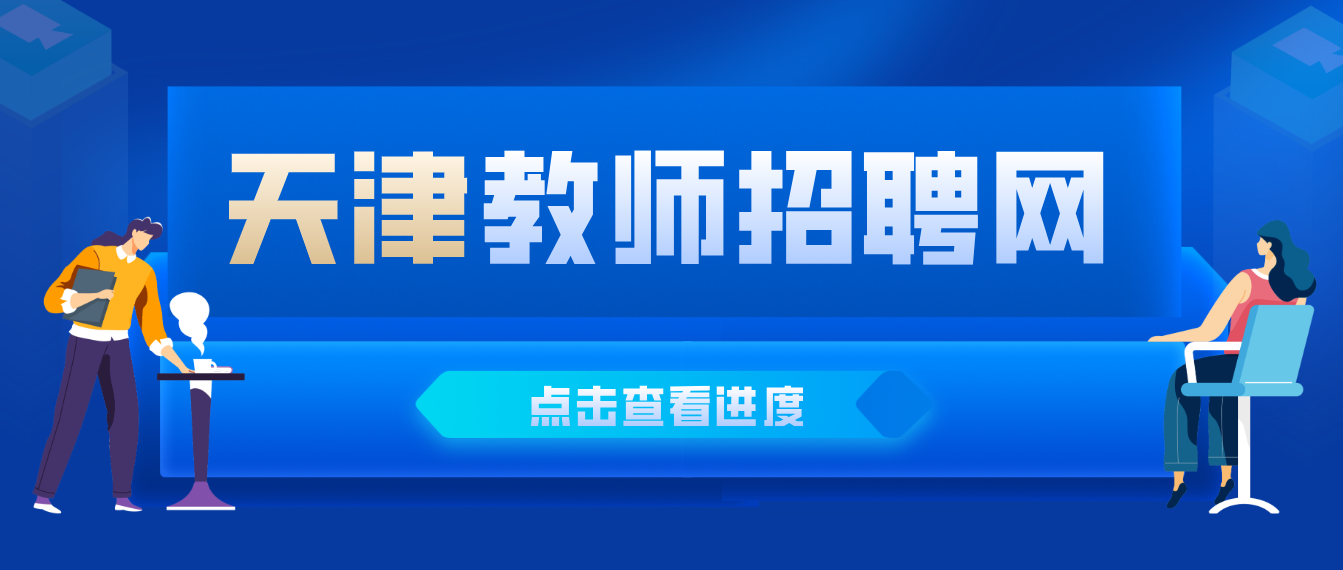 天津教师招聘网

点击查看进度